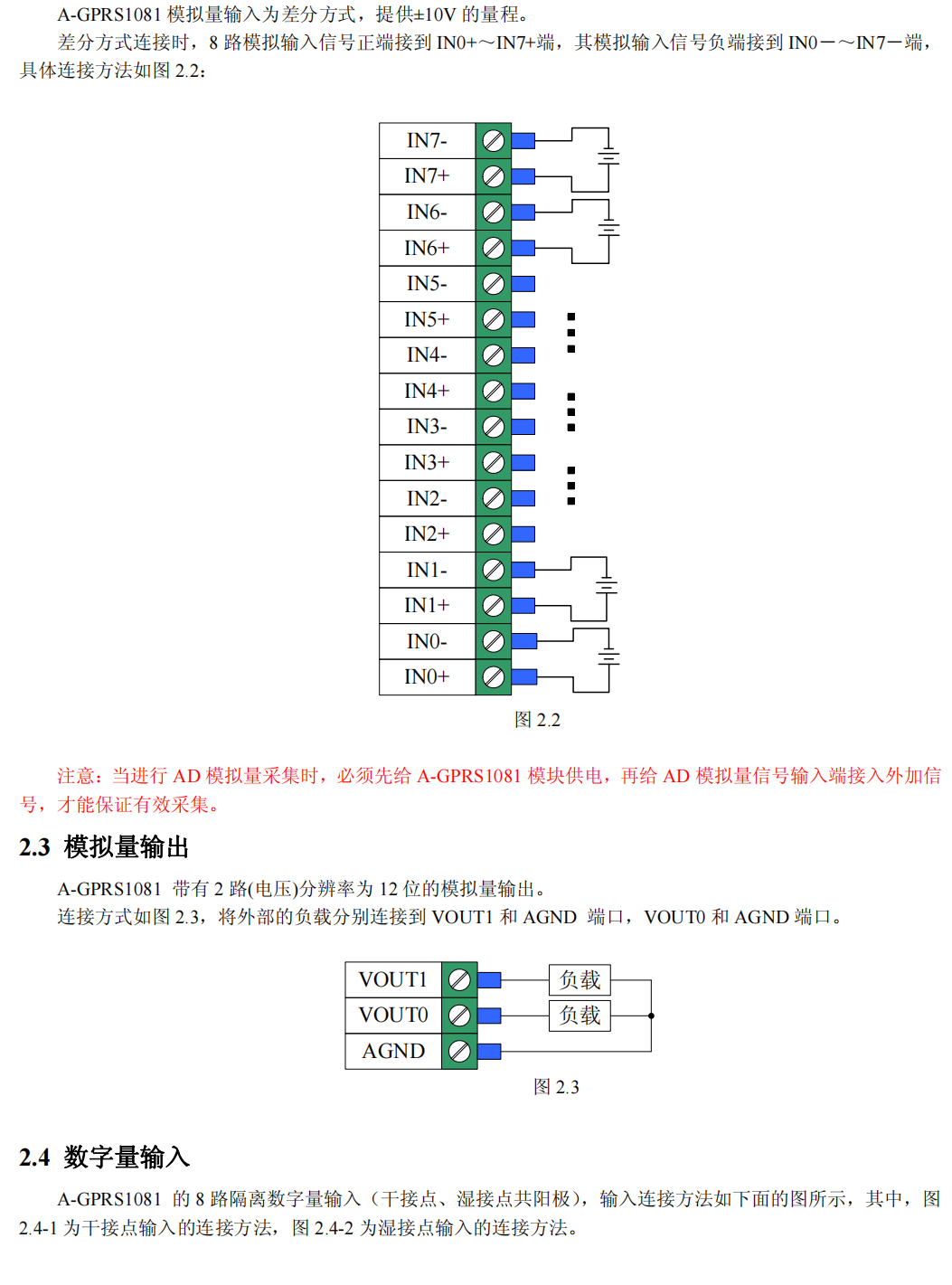 A-GPRS1081 模拟量输入为差分方式，提供±10V 的量程。

差分方式连接时，8 路模拟输入信号正端接到 IN0+～IN7+端，其模拟输入信号负端接到 IN0－～IN7－端，具体连接方法如图 2.2：

IN7-
IN7+
IN6-
IN6+
IN5-
IN5+
IN4-
IN4+
IN3-
IN3+
IN2-
IN2+
IN1-
IN1+
IN0-
IN0+

图 2.2

注意：当进行 AD 模拟量采集时，必须先给 A-GPRS1081 模块供电，再给 AD 模拟量信号输入端接入外加信号，才能保证有效采集。

2.3 模拟量输出

A-GPRS1081 带有 2 路(电压)分辨率为 12 位的模拟量输出。

连接方式如图 2.3，将外部的负载分别连接到 VOUT1 和 AGND 端口，VOUT0 和 AGND 端口。

VOUT1
VOUT0
AGND
负载
负载

图 2.3

2.4 数字量输入

A-GPRS1081 的 8 路隔离数字量输入（干接点、湿接点共阳极），输入连接方法如下面的图所示，其中，图 2.4-1 为干接点输入的连接方法，图 2.4-2 为湿接点输入的连接方法。